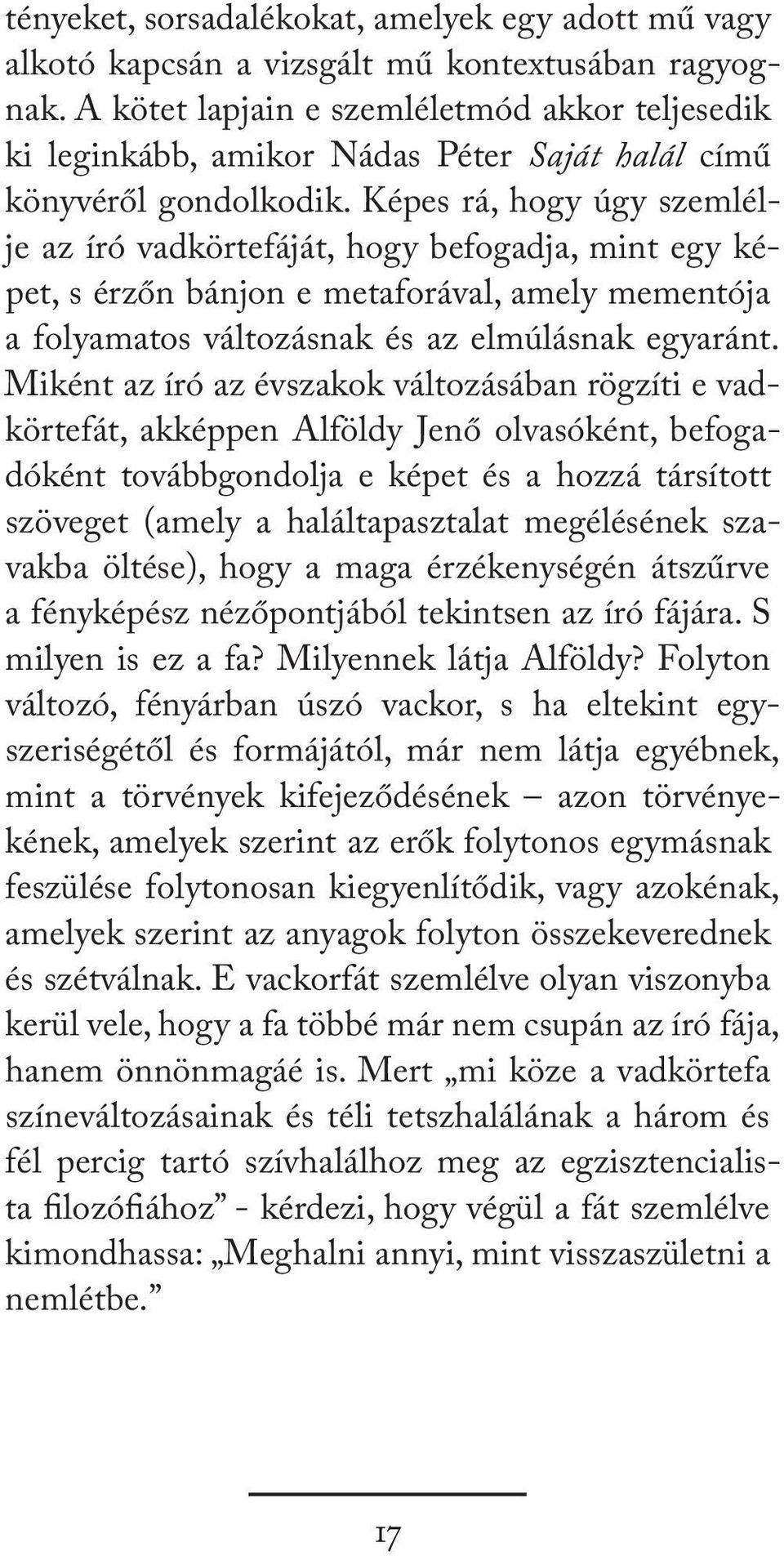 tényeket, sorsadalékokat, amelyek egy adott mű vagy alkotó kapcsán a vizsgált mű kontextusában ragyognak. A kötet lapjain e szemléletmód akkor teljesedik ki leginkább, amikor Nádas Péter Saját halál című könyvéről gondolkodik. Képes rá, hogy úgy szemlélje az író vadkörtefáját, hogy befogadja, mint egy képet, s érzőn bánjon e metaforával, amely mementója a folyamatos változásnak és az elmúlásnak egyaránt. Miként az író az évszakok változásában rögzíti e vadkörtefát, akképpen Alföldy Jenő olvasóként, befogadóként továbbgondolja e képet és a hozzá társított szöveget (amely a haláltapasztalat megélésének szavakba öltése), hogy a maga érzékenységén átszűrve a fényképész nézőpontjából tekintsen az író fájára. S milyen is ez a fa? Milyennek látja Alföldy? Folyton változó, fényárban úszó vackor, s ha eltekint egyszeriségétől és formájától, már nem látja egyébnek, mint a törvények kifejeződésének – azon törvényekének, amelyek szerint az erők folytonos egymásnak feszülése folytonosan kiegyenlítődik, vagy azokénak, amelyek szerint az anyagok folyton összekeverednek és szétválnak. E vackorfát szemlélve olyan viszonyba kerül vele, hogy a fa többé már nem csupán az író fája, hanem önnönmagáé is. Mert „mi köze a vadkörtefa színeváltozásainak és téli tetszhalálának a három és fél percig tartó szívhalálhoz meg az egzisztencialista filozófiához” - kérdezi, hogy végül a fát szemlélve kimondhassa: „Meghalni annyi, mint visszaszületni a nemlétbe.”

17